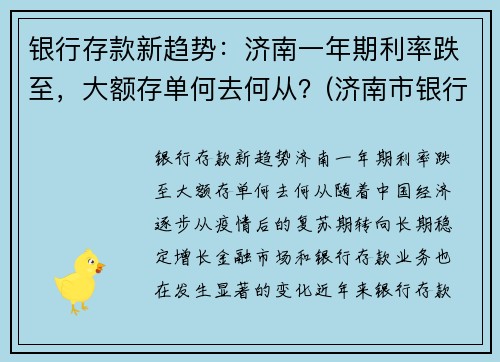 银行存款新趋势：济南一年期利率跌至，大额存单何去何从？(济南市银行

银行存款新趋势济南一年期利率跌至大额存单何去何从随着中国经济逐步从疫情后的复苏期转向长期稳定增长金融市场和银行存款业务也在发生显著的变化近年来银行存款